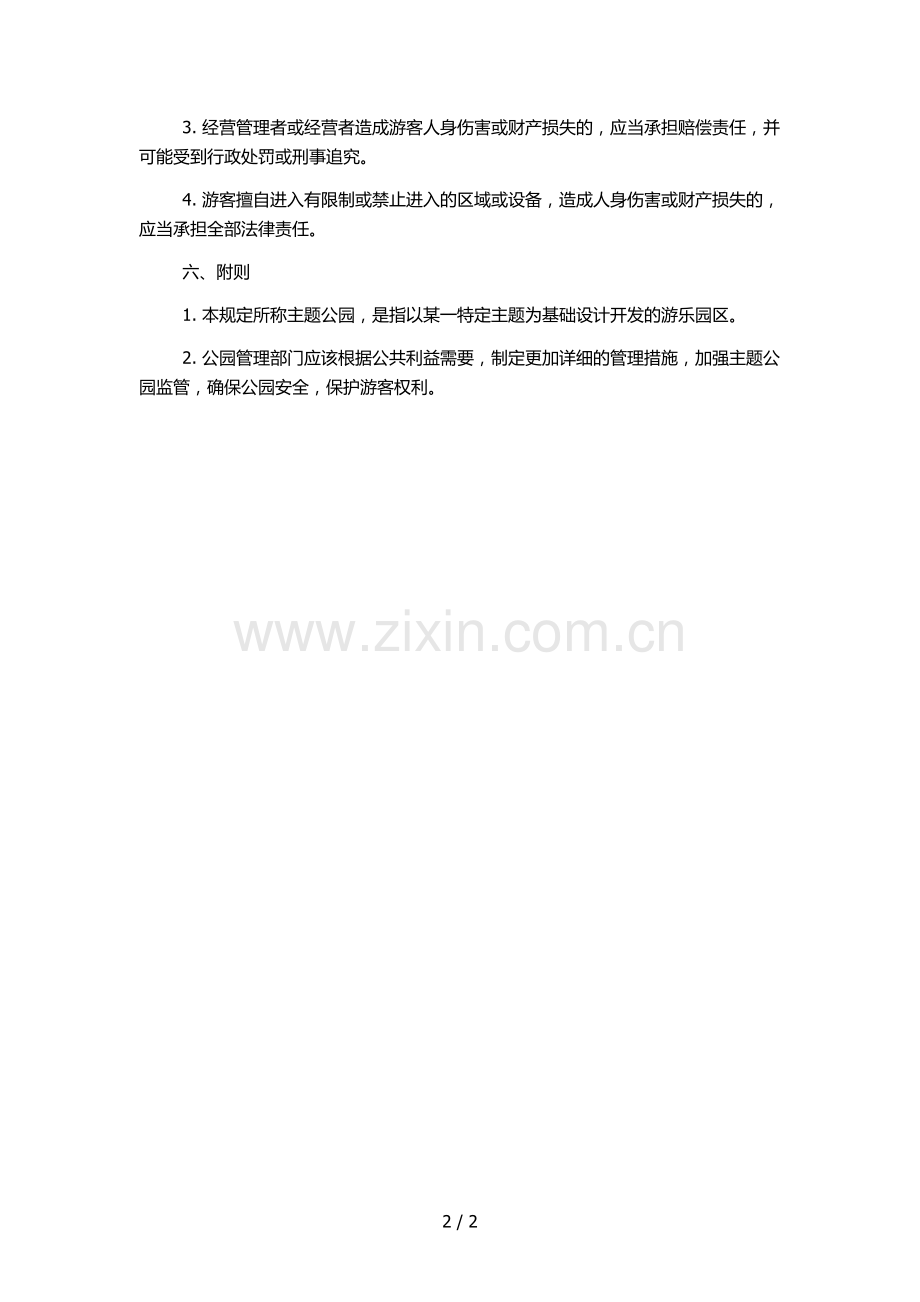 3.经营管理者或经营者造成游客人身伤害或财产损失的，应当承担赔偿责任，并可能受到行政处罚或刑事追究。

4.游客擅自进入有限制或禁止进入的区域或设备，造成人身伤害或财产损失的，应当承担全部法律责任。

六、附则

1.本规定所称主题公园，是指以某一特定主题为基础设计开发的游乐园区。

2.公园管理部门应该根据公共利益需要，制定更加详细的管理措施，加强主题公园监管，确保公园安全，保护游客权利。

2 / 2

www.zixin.com.cn